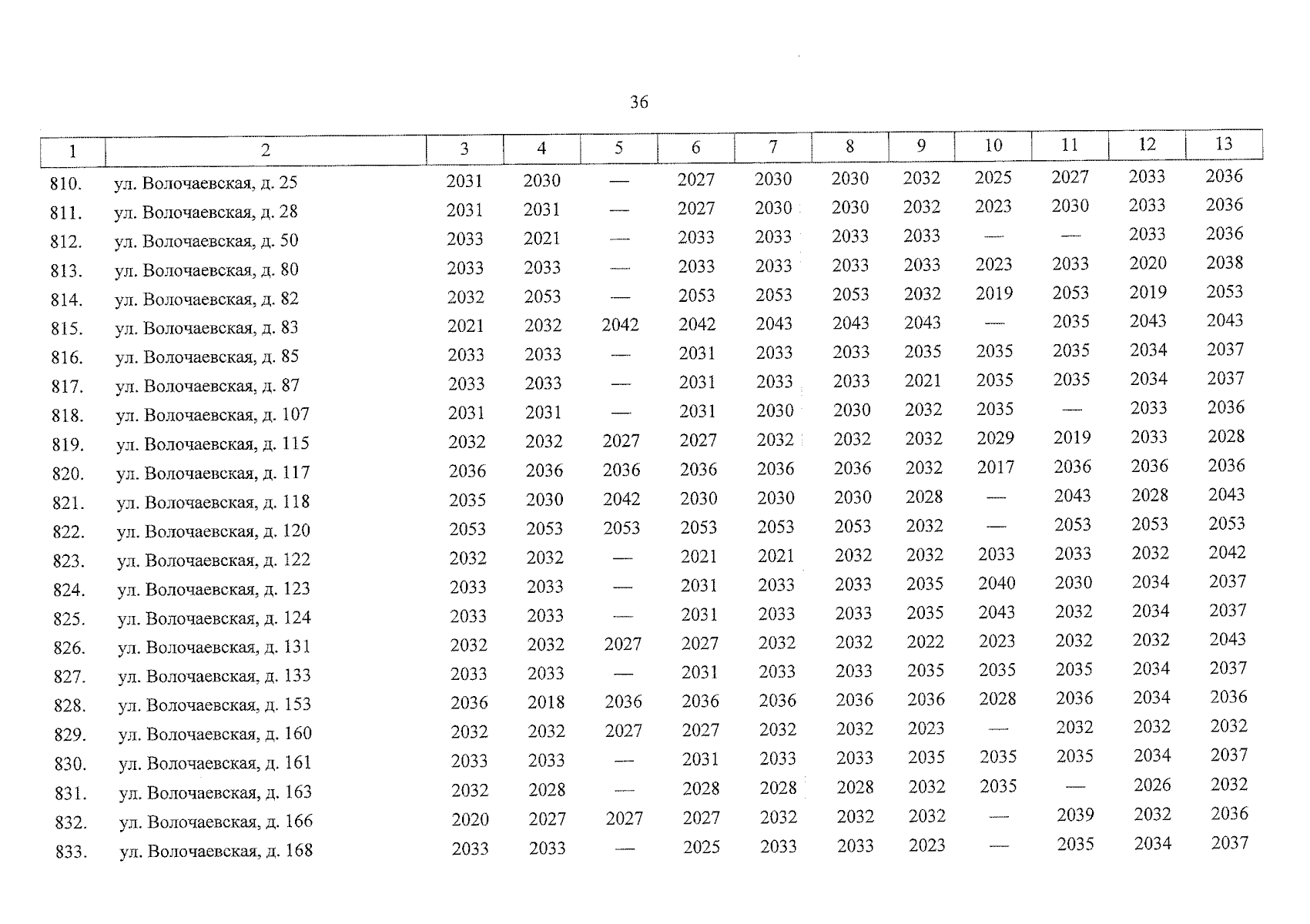 36

| 1 | 2 | 3 | 4 | 5 | 6 | 7 | 8 | 9 | 10 | 11 | 12 | 13 |
|---|---|---|---|---|---|---|---|---|---|---|---|---|
| 810. | ул. Волочаевская, д. 25 | 2031 | 2030 | — | 2027 | 2030 | 2030 | 2032 | 2025 | 2027 | 2033 | 2036 |
| 811. | ул. Волочаевская, д. 28 | 2031 | 2031 | — | 2027 | 2030 | 2030 | 2032 | 2023 | 2030 | 2033 | 2036 |
| 812. | ул. Волочаевская, д. 50 | 2033 | 2021 | — | 2033 | 2033 | 2033 | 2033 | — | — | 2033 | 2036 |
| 813. | ул. Волочаевская, д. 80 | 2033 | 2033 | — | 2033 | 2033 | 2033 | 2033 | 2023 | 2033 | 2020 | 2038 |
| 814. | ул. Волочаевская, д. 82 | 2032 | 2053 | — | 2053 | 2053 | 2053 | 2032 | 2019 | 2053 | 2019 | 2053 |
| 815. | ул. Волочаевская, д. 83 | 2021 | 2032 | 2042 | 2042 | 2043 | 2043 | 2043 | — | 2035 | 2043 | 2043 |
| 816. | ул. Волочаевская, д. 85 | 2033 | 2033 | — | 2031 | 2033 | 2033 | 2035 | 2035 | 2035 | 2034 | 2037 |
| 817. | ул. Волочаевская, д. 87 | 2033 | 2033 | — | 2031 | 2033 | 2033 | 2021 | 2035 | 2035 | 2034 | 2037 |
| 818. | ул. Волочаевская, д. 107 | 2031 | 2031 | — | 2031 | 2030 | 2030 | 2032 | 2035 | — | 2033 | 2036 |
| 819. | ул. Волочаевская, д. 115 | 2032 | 2032 | 2027 | 2027 | 2032 | 2032 | 2032 | 2029 | 2019 | 2033 | 2028 |
| 820. | ул. Волочаевская, д. 117 | 2036 | 2036 | 2036 | 2036 | 2036 | 2036 | 2032 | 2017 | 2036 | 2036 | 2036 |
| 821. | ул. Волочаевская, д. 118 | 2035 | 2030 | 2042 | 2030 | 2030 | 2030 | 2028 | — | 2043 | 2028 | 2043 |
| 822. | ул. Волочаевская, д. 120 | 2053 | 2053 | 2053 | 2053 | 2053 | 2053 | 2032 | — | 2053 | 2053 | 2053 |
| 823. | ул. Волочаевская, д. 122 | 2032 | 2032 | — | 2021 | 2021 | 2032 | 2032 | 2033 | 2033 | 2032 | 2042 |
| 824. | ул. Волочаевская, д. 123 | 2033 | 2033 | — | 2031 | 2033 | 2033 | 2035 | 2040 | 2030 | 2034 | 2037 |
| 825. | ул. Волочаевская, д. 124 | 2033 | 2033 | — | 2031 | 2033 | 2033 | 2035 | 2043 | 2032 | 2034 | 2037 |
| 826. | ул. Волочаевская, д. 131 | 2032 | 2032 | 2027 | 2027 | 2032 | 2032 | 2022 | 2023 | 2032 | 2032 | 2043 |
| 827. | ул. Волочаевская, д. 133 | 2033 | 2033 | — | 2031 | 2033 | 2033 | 2035 | 2035 | 2035 | 2034 | 2037 |
| 828. | ул. Волочаевская, д. 153 | 2036 | 2018 | 2036 | 2036 | 2036 | 2036 | 2036 | 2028 | 2036 | 2034 | 2036 |
| 829. | ул. Волочаевская, д. 160 | 2032 | 2032 | 2027 | 2027 | 2032 | 2032 | 2023 | — | 2032 | 2032 | 2032 |
| 830. | ул. Волочаевская, д. 161 | 2033 | 2033 | — | 2031 | 2033 | 2033 | 2035 | 2035 | 2035 | 2034 | 2037 |
| 831. | ул. Волочаевская, д. 163 | 2032 | 2028 | — | 2028 | 2028 | 2028 | 2032 | 2035 | — | 2026 | 2032 |
| 832. | ул. Волочаевская, д. 166 | 2020 | 2027 | 2027 | 2027 | 2032 | 2032 | 2032 | — | 2039 | 2032 | 2036 |
| 833. | ул. Волочаевская, д. 168 | 2033 | 2033 | — | 2025 | 2033 | 2033 | 2023 | — | 2035 | 2034 | 2037 |